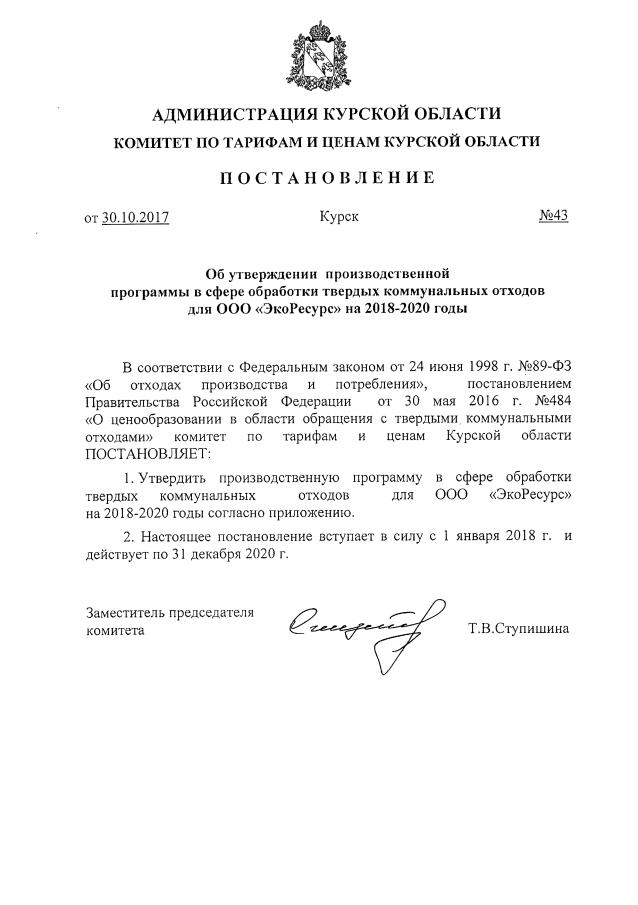 АДМИНИСТРАЦИЯ КУРСКОЙ ОБЛАСТИ
КОМИТЕТ ПО ТАРИФАМ И ЦЕНАМ КУРСКОЙ ОБЛАСТИ

ПОСТАНОВЛЕНИЕ

от 30.10.2017 Курск №43

Об утверждении производственной программы в сфере обработки твердых коммунальных отходов для ООО «ЭкоРесурс» на 2018-2020 годы

В соответствии с Федеральным законом от 24 июня 1998 г. №89-ФЗ «Об отходах производства и потребления», постановлением Правительства Российской Федерации от 30 мая 2016 г. №484 «О ценообразовании в области обращения с твердыми коммунальными отходами» комитет по тарифам и ценам Курской области ПОСТАНОВЛЯЕТ:

1. Утвердить производственную программу в сфере обработки твердых коммунальных отходов для ООО «ЭкоРесурс» на 2018-2020 годы согласно приложению.

2. Настоящее постановление вступает в силу с 1 января 2018 г. и действует по 31 декабря 2020 г.

Заместитель председателя комитета Т.В.Ступишина